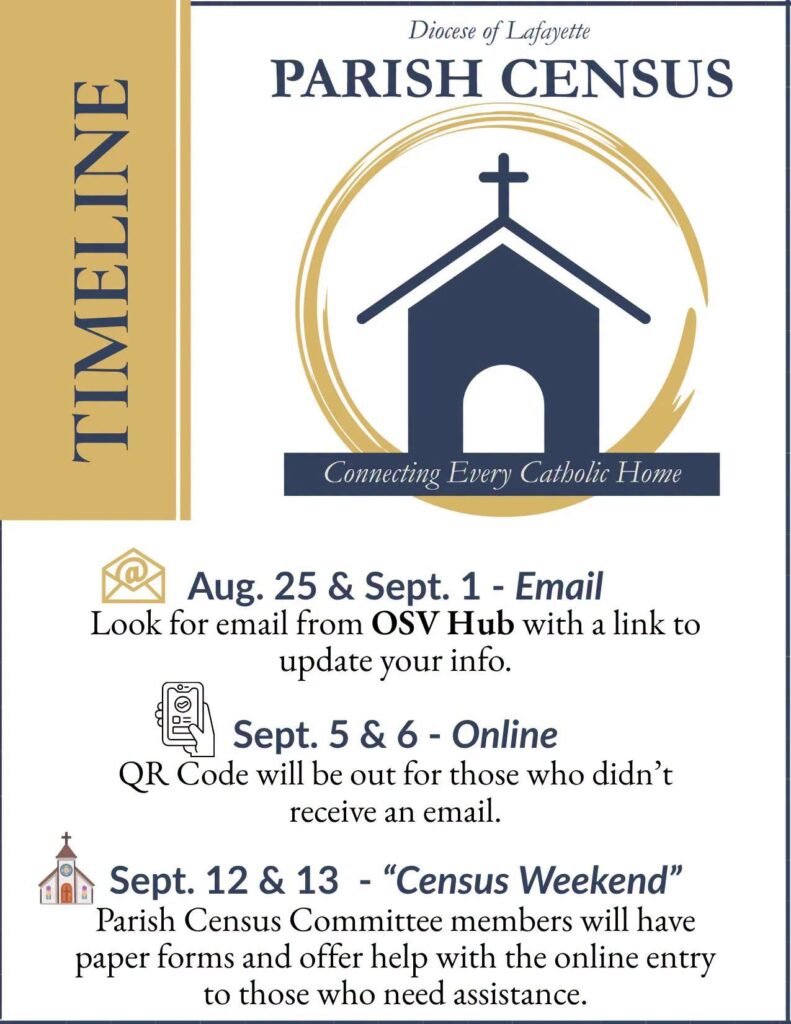 TIMELINE

Diocese of Lafayette

PARISH CENSUS

Connecting Every Catholic Home

Aug. 25 & Sept. 1 - Email

Look for email from OSV Hub with a link to update your info.

Sept. 5 & 6 - Online

QR Code will be out for those who didn't receive an email.

Sept. 12 & 13 - "Census Weekend"

Parish Census Committee members will have paper forms and offer help with the online entry to those who need assistance.